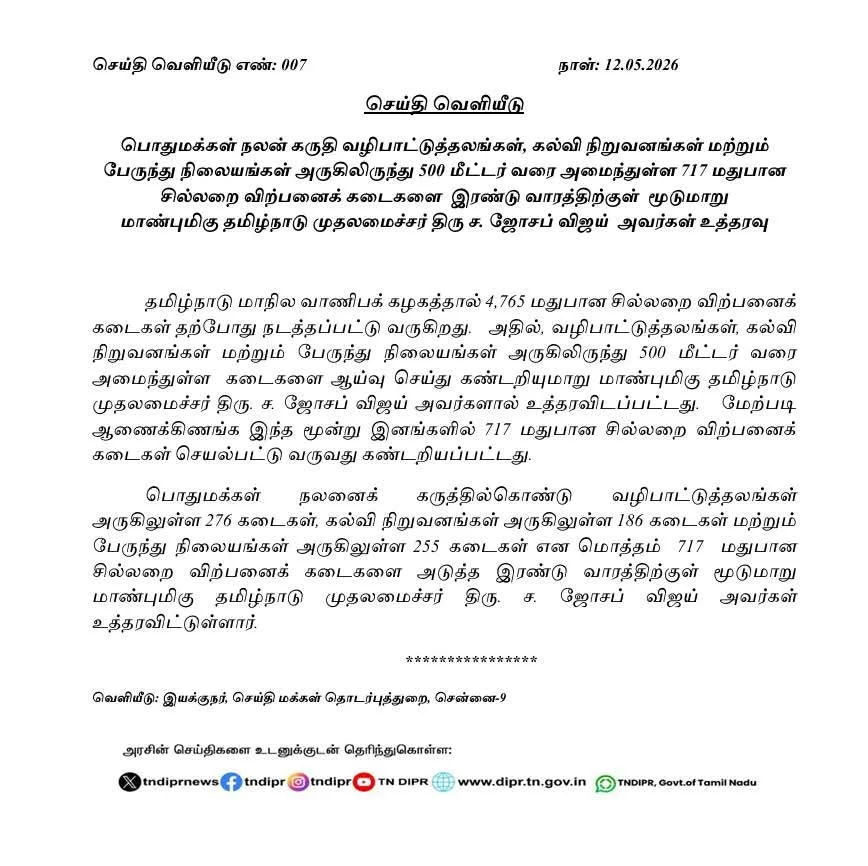 செய்தி வெளியீடு எண்: 007

நாள்: 12.05.2026

செய்தி வெளியீடு

பொதுமக்கள் நலன் கருதி வழிபாட்டுத்தலங்கள், கல்வி நிறுவனங்கள் மற்றும் பேருந்து நிலையங்கள் அருகிலிருந்து 500 மீட்டர் வரை அமைந்துள்ள 717 மதுபான சில்லறை விற்பனைக் கடைகளை இரண்டு வாரத்திற்குள் மூடுமாறு மாண்புமிகு தமிழ்நாடு முதலமைச்சர் திரு ச. ஜோசப் விஜய் அவர்கள் உத்தரவு

தமிழ்நாடு மாநில வாணிபக் கழகத்தால் 4,765 மதுபான சில்லறை விற்பனைக் கடைகள் தற்போது நடத்தப்பட்டு வருகிறது. அதில், வழிபாட்டுத்தலங்கள், கல்வி நிறுவனங்கள் மற்றும் பேருந்து நிலையங்கள் அருகிலிருந்து 500 மீட்டர் வரை அமைந்துள்ள கடைகளை ஆய்வு செய்து கண்டறியுமாறு மாண்புமிகு தமிழ்நாடு முதலமைச்சர் திரு. ச. ஜோசப் விஜய் அவர்களால் உத்தரவிடப்பட்டது. மேற்படி ஆணைக்கிணங்க இந்த மூன்று இனங்களில் 717 மதுபான சில்லறை விற்பனைக் கடைகள் செயல்பட்டு வருவது கண்டறியப்பட்டது.

பொதுமக்கள் நலனைக் கருத்தில்கொண்டு வழிபாட்டுத்தலங்கள் அருகிலுள்ள 276 கடைகள், கல்வி நிறுவனங்கள் அருகிலுள்ள 186 கடைகள் மற்றும் பேருந்து நிலையங்கள் அருகிலுள்ள 255 கடைகள் என மொத்தம் 717 மதுபான சில்லறை விற்பனைக் கடைகளை அடுத்த இரண்டு வாரத்திற்குள் மூடுமாறு மாண்புமிகு தமிழ்நாடு முதலமைச்சர் திரு. ச. ஜோசப் விஜய் அவர்கள் உத்தரவிட்டுள்ளார்.

****************

வெளியீடு: இயக்குநர், செய்தி மக்கள் தொடர்புத்துறை, சென்னை-9

அரசின் செய்திகளை உடனுக்குடன் தெரிந்துகொள்ள:

tndiprnews tndipr tndipr TN DIPR www.dipr.tn.gov.in TNDIPR, Govt.of Tamil Nadu